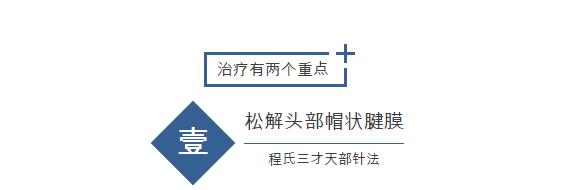 治疗有两个重点

壹

松解头部帽状腱膜

程氏三才天部针法